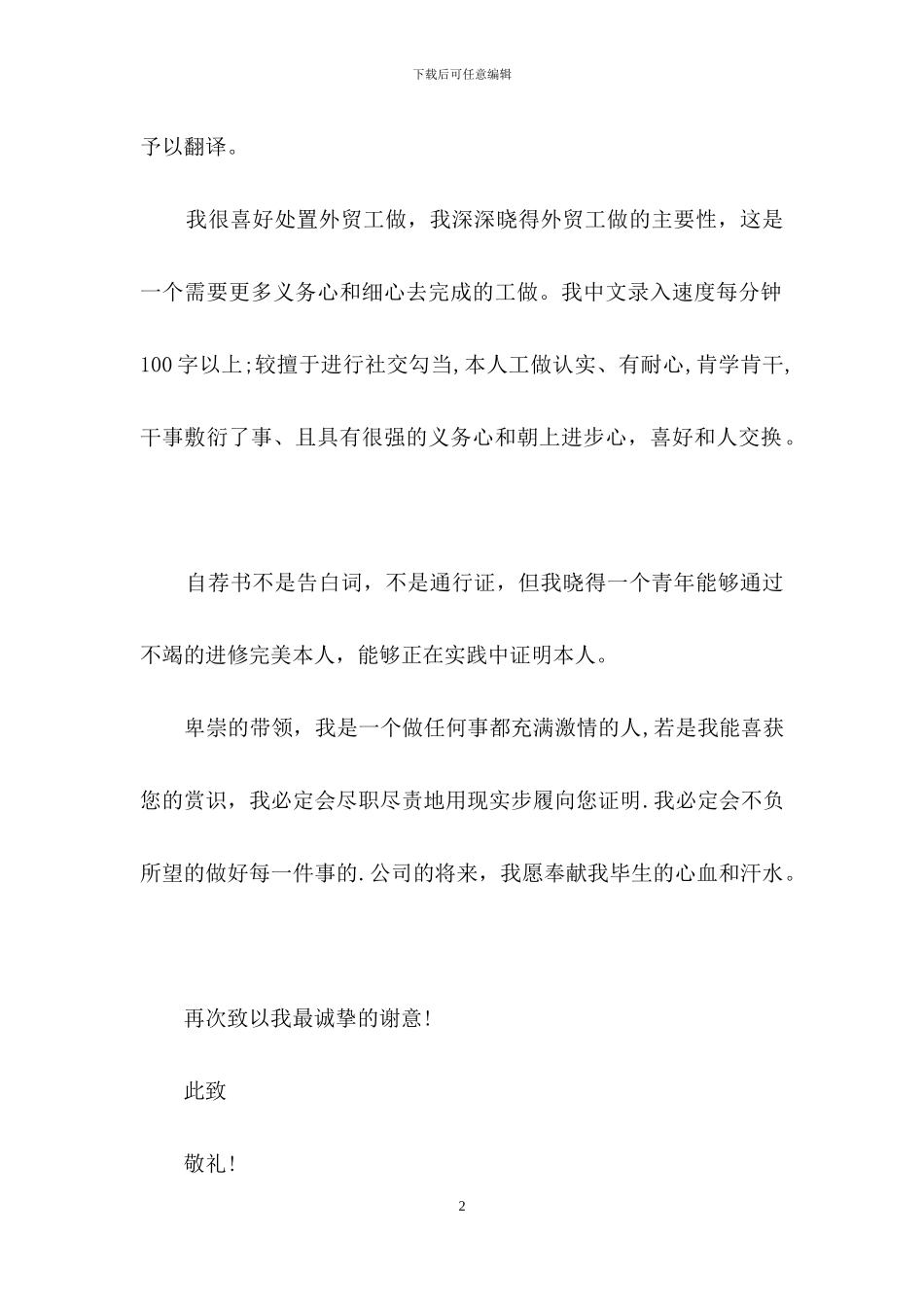 下载后可任意编辑

予以翻译。

我很喜好处置外贸工做，我深深晓得外贸工做的主要性，这是一个需要更多义务心和细心去完成的工做。我中文录入速度每分钟100字以上;较擅于进行社交勾当,本人工做认实、有耐心,肯学肯干,干事敷衍了事、且具有很强的义务心和朝上进步心，喜好和人交换。

自荐书不是告白词，不是通行证，但我晓得一个青年能够通过不竭的进修完美本人，能够正在实践中证明本人。

卑崇的带领，我是一个做任何事都充满激情的人,若是我能喜获您的赏识，我必定会尽职尽责地用现实步履向您证明.我必定会不负所望的做好每一件事的.公司的将来，我愿奉献我毕生的心血和汗水。

再次致以我最诚挚的谢意!

此致

敬礼!

2